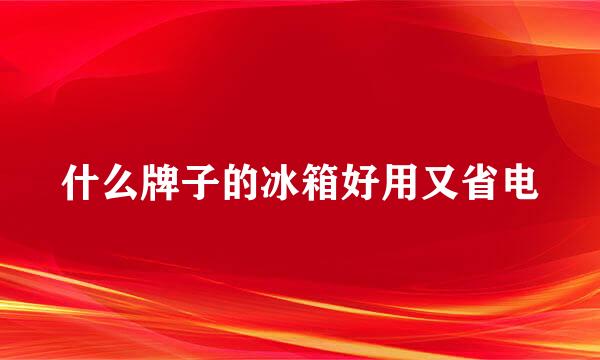 什么牌子的冰箱好用又省电